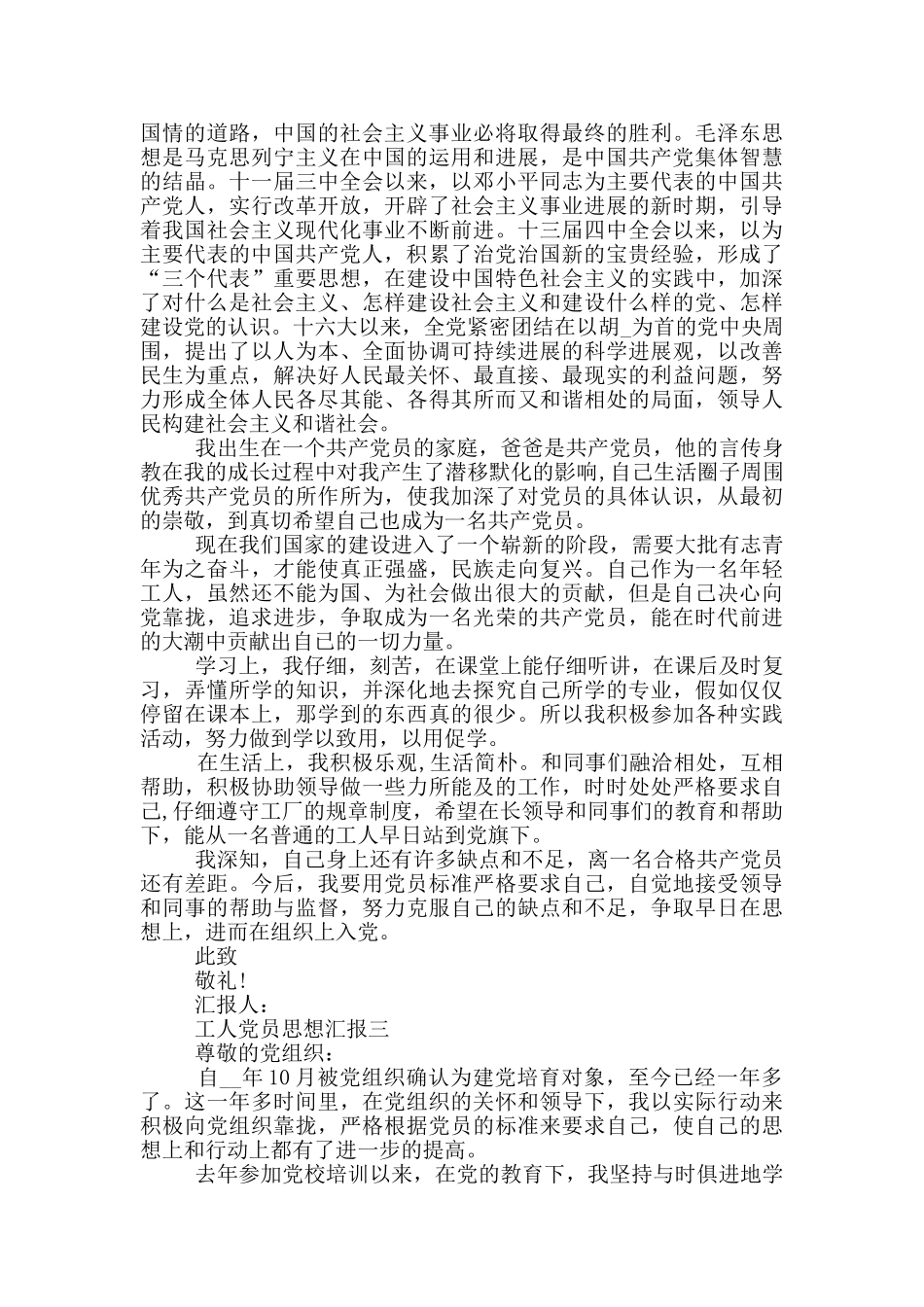 国情的道路，中国的社会主义事业必将取得最终的胜利。毛泽东思想是马克思列宁主义在中国的运用和进展，是中国共产党集体智慧的结晶。十一届三中全会以来，以邓小平同志为主要代表的中国共产党人，实行改革开放，开辟了社会主义事业进展的新时期，引导着我国社会主义现代化事业不断前进。十三届四中全会以来，以为主要代表的中国共产党人，积累了治党治国新的宝贵经验，形成了“三个代表”重要思想，在建设中国特色社会主义的实践中，加深了对什么是社会主义、怎样建设社会主义和建设什么样的党、怎样建设党的认识。十六大以来，全党紧密团结在以胡_为首的党中央周围，提出了以人为本、全面协调可持续进展的科学进展观，以改善民生为重点，解决好人民最关怀、最直接、最现实的利益问题，努力形成全体人民各尽其能、各得其所而又和谐相处的局面，领导人民构建社会主义和谐社会。

我出生在一个共产党员的家庭，爸爸是共产党员，他的言传身教在我的成长过程中对我产生了潜移默化的影响,自己生活圈子周围优秀共产党员的所作所为，使我加深了对党员的具体认识，从最初的崇敬，到真切希望自己也成为一名共产党员。

现在我们国家的建设进入了一个崭新的阶段，需要大批有志青年为之奋斗，才能使真正强盛，民族走向复兴。自己作为一名年轻工人，虽然还不能为国、为社会做出很大的贡献，但是自己决心向党靠拢，追求进步，争取成为一名光荣的共产党员，能在时代前进的大潮中贡献出自己的一切力量。

学习上，我仔细，刻苦，在课堂上能仔细听讲，在课后及时复习，弄懂所学的知识，并深化地去探究自己所学的专业，假如仅仅停留在课本上，那学到的东西真的很少。所以我积极参加各种实践活动，努力做到学以致用，以用促学。

在生活上，我积极乐观,生活简朴。和同事们融洽相处，互相帮助，积极协助领导做一些力所能及的工作，时时处处严格要求自己,仔细遵守工厂的规章制度，希望在长领导和同事们的教育和帮助下，能从一名普通的工人早日站到党旗下。

我深知，自己身上还有许多缺点和不足，离一名合格共产党员还有差距。今后，我要用党员标准严格要求自己，自觉地接受领导和同事的帮助与监督，努力克服自己的缺点和不足，争取早日在思想上，进而在组织上入党。

此致

敬礼!

汇报人：

工人党员思想汇报三

尊敬的党组织：

自__年10月被党组织确认为建党培育对象，至今已经一年多了。这一年多时间里，在党组织的关怀和领导下，我以实际行动来积极向党组织靠拢，严格根据党员的标准来要求自己，使自己的思想上和行动上都有了进一步的提高。

去年参加党校培训以来，在党的教育下，我坚持与时俱进地学